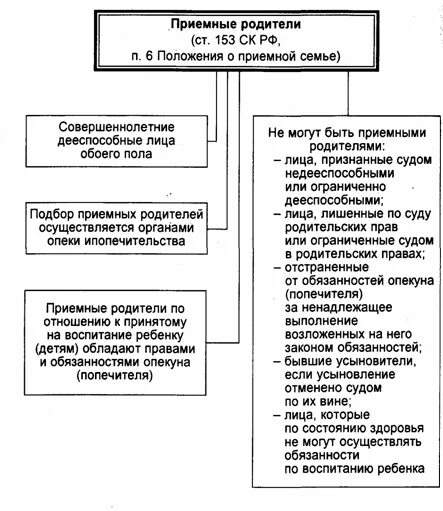 Приемные родители
(ст. 153 СК РФ,
п. 6 Положения о приемной семье)

Совершеннолетние дееспособные лица обоего пола

Подбор приемных родителей осуществляется органами опеки ипопечительства

Приемные родители по отношению к принятому на воспитание ребенку (детям) обладают правами и обязанностями опекуна (попечителя)

Не могут быть приемными родителями:
– лица, признанные судом недееспособными или ограниченно дееспособными;
– лица, лишенные по суду родительских прав или ограниченные судом в родительских правах;
– отстраненные от обязанностей опекуна (попечителя) за ненадлежащее выполнение возложенных на него законом обязанностей;
– бывшие усыновители, если усыновление отменено судом по их вине;
– лица, которые по состоянию здоровья не могут осуществлять обязанности по воспитанию ребенка